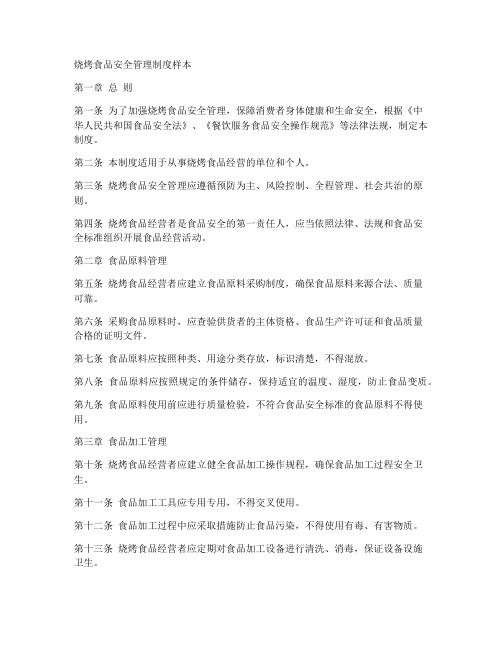 烧烤食品安全管理制度样本

第一章 总 则

第一条 为了加强烧烤食品安全管理，保障消费者身体健康和生命安全，根据《中华人民共和国食品安全法》、《餐饮服务食品安全操作规范》等法律法规，制定本制度。

第二条 本制度适用于从事烧烤食品经营的单位和个人。

第三条 烧烤食品安全管理应遵循预防为主、风险控制、全程管理、社会共治的原则。

第四条 烧烤食品经营者是食品安全的第一责任人，应当依照法律、法规和食品安全标准组织开展食品经营活动。

第二章 食品原料管理

第五条 烧烤食品经营者应建立食品原料采购制度，确保食品原料来源合法、质量可靠。

第六条 采购食品原料时，应查验供货者的主体资格、食品生产许可证和食品质量合格的证明文件。

第七条 食品原料应按照种类、用途分类存放，标识清楚，不得混放。

第八条 食品原料应按照规定的条件储存，保持适宜的温度、湿度，防止食品变质。

第九条 食品原料使用前应进行质量检验，不符合食品安全标准的食品原料不得使用。

第三章 食品加工管理

第十条 烧烤食品经营者应建立健全食品加工操作规程，确保食品加工过程安全卫生。

第十一条 食品加工工具应专用专用，不得交叉使用。

第十二条 食品加工过程中应采取措施防止食品污染，不得使用有毒、有害物质。

第十三条 烧烤食品经营者应定期对食品加工设备进行清洗、消毒，保证设备设施卫生。